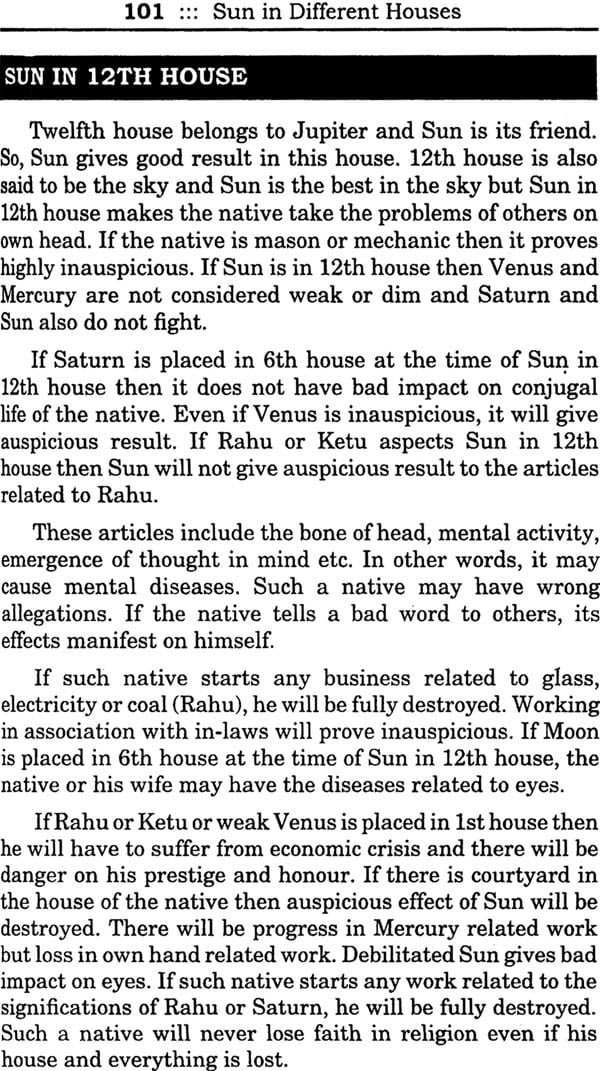 101 ::: Sun in Different Houses

SUN IN 12TH HOUSE

Twelfth house belongs to Jupiter and Sun is its friend. So, Sun gives good result in this house. 12th house is also said to be the sky and Sun is the best in the sky but Sun in 12th house makes the native take the problems of others on own head. If the native is mason or mechanic then it proves highly inauspicious. If Sun is in 12th house then Venus and Mercury are not considered weak or dim and Saturn and Sun also do not fight.

If Saturn is placed in 6th house at the time of Sun in 12th house then it does not have bad impact on conjugal life of the native. Even if Venus is inauspicious, it will give auspicious result. If Rahu or Ketu aspects Sun in 12th house then Sun will not give auspicious result to the articles related to Rahu.

These articles include the bone of head, mental activity, emergence of thought in mind etc. In other words, it may cause mental diseases. Such a native may have wrong allegations. If the native tells a bad word to others, its effects manifest on himself.

If such native starts any business related to glass, electricity or coal (Rahu), he will be fully destroyed. Working in association with in-laws will prove inauspicious. If Moon is placed in 6th house at the time of Sun in 12th house, the native or his wife may have the diseases related to eyes.

If Rahu or Ketu or weak Venus is placed in 1st house then he will have to suffer from economic crisis and there will be danger on his prestige and honour. If there is courtyard in the house of the native then auspicious effect of Sun will be destroyed. There will be progress in Mercury related work but loss in own hand related work. Debilitated Sun gives bad impact on eyes. If such native starts any work related to the significations of Rahu or Saturn, he will be fully destroyed. Such a native will never lose faith in religion even if his house and everything is lost.